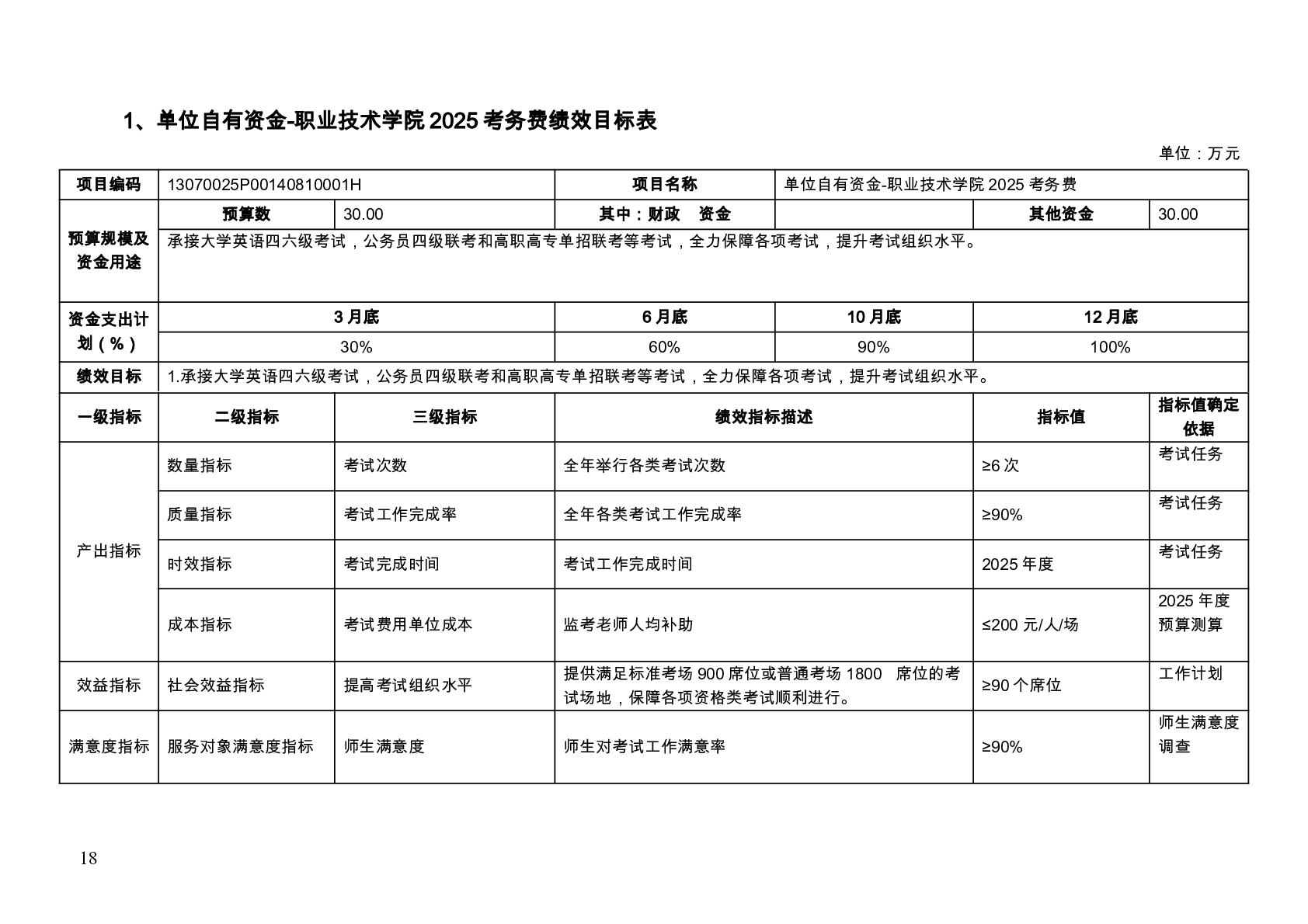 1、单位自有资金-职业技术学院2025考务费绩效目标表

单位：万元

| 项目编码 | 13070025P00140810001H |  | 项目名称 | 单位自有资金-职业技术学院2025考务费 |  |  |
|---|---|---|---|---|---|---|
| 预算规模及资金用途 | 预算数 | 30.00 | 其中：财政 资金 |  | 其他资金 | 30.00 |
|  | 承接大学英语四六级考试，公务员四级联考和高职高专单招联考等考试，全力保障各项考试，提升考试组织水平。 |  |  |  |  |  |
| 资金支出计划（%） | 3月底 |  | 6月底 | 10月底 | 12月底 |  |
|  | 30% |  | 60% | 90% | 100% |  |
| 绩效目标 | 1.承接大学英语四六级考试，公务员四级联考和高职高专单招联考等考试，全力保障各项考试，提升考试组织水平。 |  |  |  |  |  |
| 一级指标 | 二级指标 | 三级指标 | 绩效指标描述 |  | 指标值 | 指标值确定依据 |
| 产出指标 | 数量指标 | 考试次数 | 全年举行各类考试次数 |  | ≥6次 | 考试任务 |
|  | 质量指标 | 考试工作完成率 | 全年各类考试工作完成率 |  | ≥90% | 考试任务 |
|  | 时效指标 | 考试完成时间 | 考试工作完成时间 |  | 2025年度 | 考试任务 |
|  | 成本指标 | 考试费用单位成本 | 监考老师人均补助 |  | ≤200元/人/场 | 2025年度预算测算 |
| 效益指标 | 社会效益指标 | 提高考试组织水平 | 提供满足标准考场900席位或普通考场1800 席位的考试场地，保障各项资格类考试顺利进行。 |  | ≥90个席位 | 工作计划 |
| 满意度指标 | 服务对象满意度指标 | 师生满意度 | 师生对考试工作满意率 |  | ≥90% | 师生满意度调查 |

18